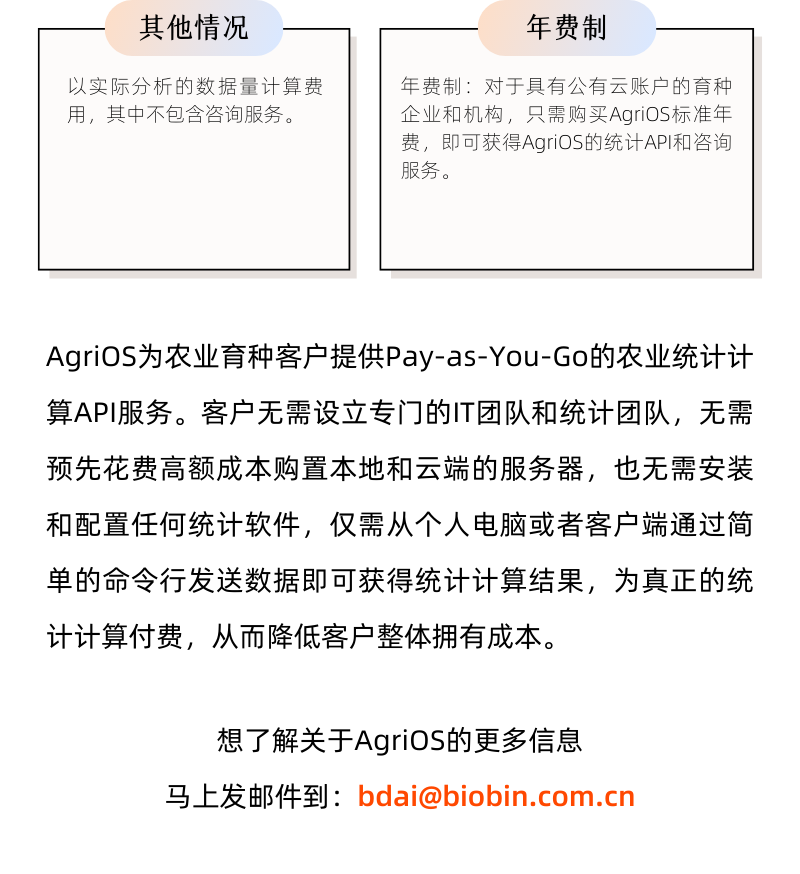 其他情况

以实际分析的数据量计算费用，其中不包含咨询服务。

年费制

年费制：对于具有公有云账户的育种企业和机构，只需购买AgriOS标准年费，即可获得AgriOS的统计API和咨询服务。

AgriOS为农业育种客户提供Pay-as-You-Go的农业统计计算API服务。客户无需设立专门的IT团队和统计团队，无需预先花费高额成本购置本地和云端的服务器，也无需安装和配置任何统计软件，仅需从个人电脑或者客户端通过简单的命令行发送数据即可获得统计计算结果，为真正的统计计算付费，从而降低客户整体拥有成本。

想了解关于AgriOS的更多信息

马上发邮件到：bdai@biobin.com.cn